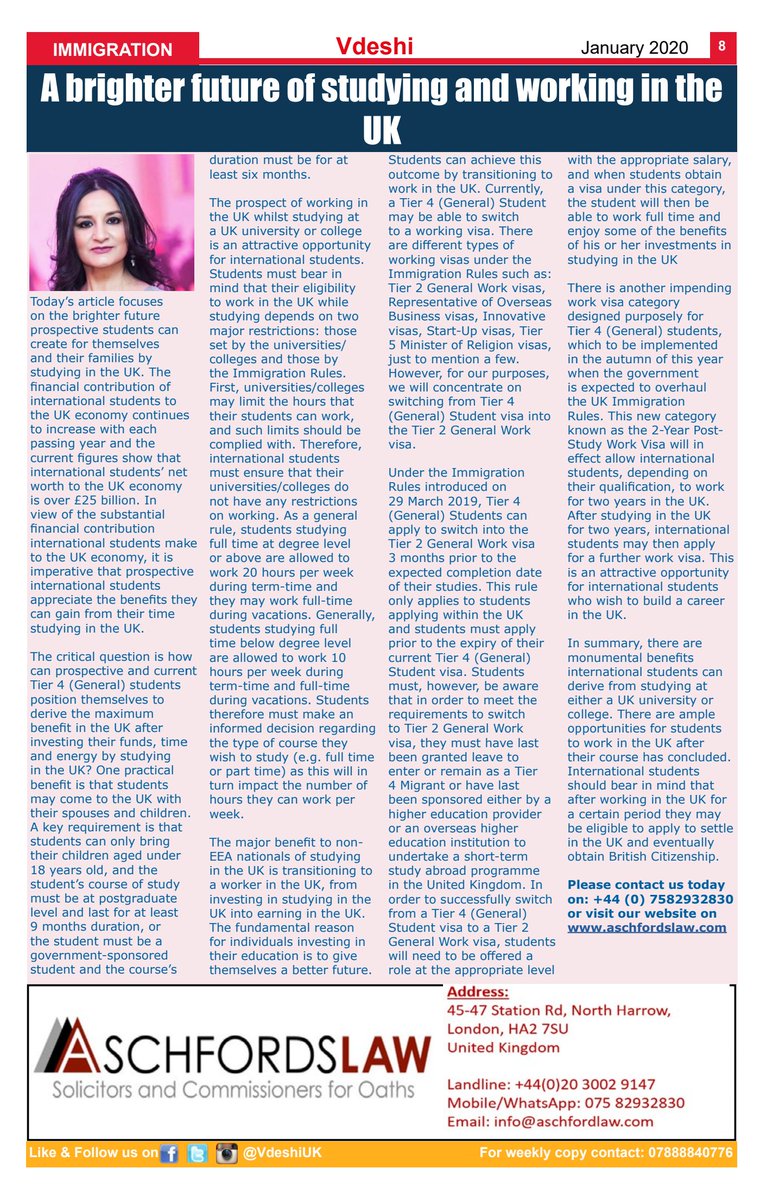 IMMIGRATION

Vdeshi

January 2020

8

A brighter future of studying and working in the UK

Today's article focuses on the brighter future prospective students can create for themselves and their families by studying in the UK. The financial contribution of international students to the UK economy continues to increase with each passing year and the current figures show that international students' net worth to the UK economy is over £25 billion. In view of the substantial financial contribution international students make to the UK economy, it is imperative that prospective international students appreciate the benefits they can gain from their time studying in the UK.

The critical question is how can prospective and current Tier 4 (General) students position themselves to derive the maximum benefit in the UK after investing their funds, time and energy by studying in the UK? One practical benefit is that students may come to the UK with their spouses and children. A key requirement is that students can only bring their children aged under 18 years old, and the student's course of study must be at postgraduate level and last for at least 9 months duration, or the student must be a government-sponsored student and the course's duration must be for at least six months.

The prospect of working in the UK whilst studying at a UK university or college is an attractive opportunity for international students. Students must bear in mind that their eligibility to work in the UK while studying depends on two major restrictions: those set by the universities/colleges and those by the Immigration Rules. First, universities/colleges may limit the hours that their students can work, and such limits should be complied with. Therefore, international students must ensure that their universities/colleges do not have any restrictions on working. As a general rule, students studying full time at degree level or above are allowed to work 20 hours per week during term-time and they may work full-time during vacations. Generally, students studying full time below degree level are allowed to work 10 hours per week during term-time and full-time during vacations. Students therefore must make an informed decision regarding the type of course they wish to study (e.g. full time or part time) as this will in turn impact the number of hours they can work per week.

The major benefit to non-EEA nationals of studying in the UK is transitioning to a worker in the UK, from investing in studying in the UK into earning in the UK. The fundamental reason for individuals investing in their education is to give themselves a better future. Students can achieve this outcome by transitioning to work in the UK. Currently, a Tier 4 (General) Student may be able to switch to a working visa. There are different types of working visas under the Immigration Rules such as: Tier 2 General Work visas, Representative of Overseas Business visas, Innovative visas, Start-Up visas, Tier 5 Minister of Religion visas, just to mention a few. However, for our purposes, we will concentrate on switching from Tier 4 (General) Student visa into the Tier 2 General Work visa.

Under the Immigration Rules introduced on 29 March 2019, Tier 4 (General) Students can apply to switch into the Tier 2 General Work visa 3 months prior to the expected completion date of their studies. This rule only applies to students applying within the UK and students must apply prior to the expiry of their current Tier 4 (General) Student visa. Students must, however, be aware that in order to meet the requirements to switch to Tier 2 General Work visa, they must have last been granted leave to enter or remain as a Tier 4 Migrant or have last been sponsored either by a higher education provider or an overseas higher education institution to undertake a short-term study abroad programme in the United Kingdom. In order to successfully switch from a Tier 4 (General) Student visa to a Tier 2 General Work visa, students will need to be offered a role at the appropriate level with the appropriate salary, and when students obtain a visa under this category, the student will then be able to work full time and enjoy some of the benefits of his or her investments in studying in the UK

There is another impending work visa category designed purposely for Tier 4 (General) students, which to be implemented in the autumn of this year when the government is expected to overhaul the UK Immigration Rules. This new category known as the 2-Year Post-Study Work Visa will in effect allow international students, depending on their qualification, to work for two years in the UK. After studying in the UK for two years, international students may then apply for a further work visa. This is an attractive opportunity for international students who wish to build a career in the UK.

In summary, there are monumental benefits international students can derive from studying at either a UK university or college. There are ample opportunities for students to work in the UK after their course has concluded. International students should bear in mind that after working in the UK for a certain period they may be eligible to apply to settle in the UK and eventually obtain British Citizenship.

Please contact us today on: +44 (0) 7582932830 or visit our website on www.aschfordslaw.com

ASCHFORDSLAW
Solicitors and Commissioners for Oaths

Address:
45-47 Station Rd, North Harrow, London, HA2 7SU
United Kingdom

Landline: +44(0)20 3002 9147
Mobile/WhatsApp: 075 82932830
Email: info@aschfordlaw.com

Like & Follow us on @VdeshiUK

For weekly copy contact: 07888840776